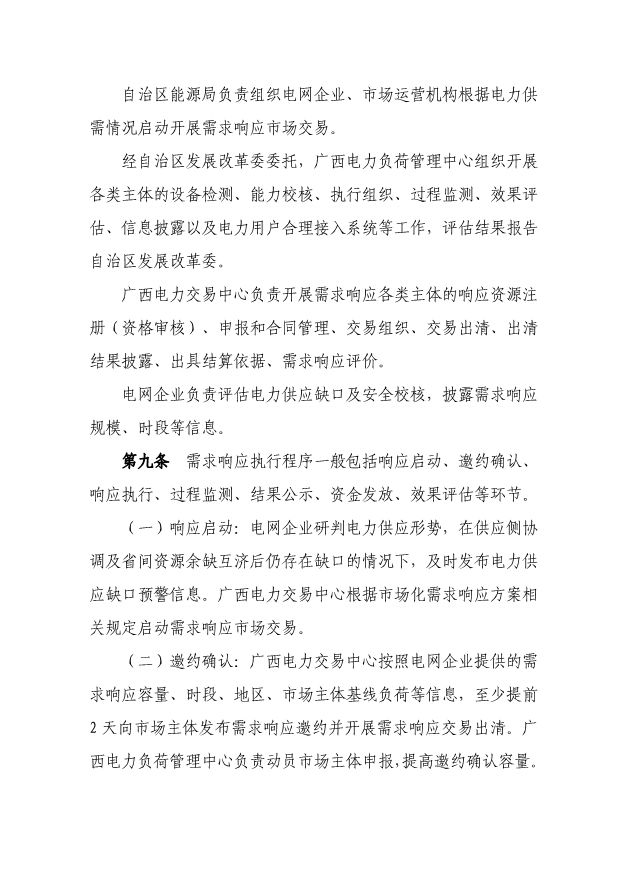 自治区能源局负责组织电网企业、市场运营机构根据电力供需情况启动开展需求响应市场交易。

经自治区发展改革委委托，广西电力负荷管理中心组织开展各类主体的设备检测、能力校核、执行组织、过程监测、效果评估、信息披露以及电力用户合理接入系统等工作，评估结果报告自治区发展改革委。

广西电力交易中心负责开展需求响应各类主体的响应资源注册（资格审核）、申报和合同管理、交易组织、交易出清、出清结果披露、出具结算依据、需求响应评价。

电网企业负责评估电力供应缺口及安全校核，披露需求响应规模、时段等信息。

第九条 需求响应执行程序一般包括响应启动、邀约确认、响应执行、过程监测、结果公示、资金发放、效果评估等环节。

（一）响应启动：电网企业研判电力供应形势，在供应侧协调及省间资源余缺互济后仍存在缺口的情况下，及时发布电力供应缺口预警信息。广西电力交易中心根据市场化需求响应方案相关规定启动需求响应市场交易。

（二）邀约确认：广西电力交易中心按照电网企业提供的需求响应容量、时段、地区、市场主体基线负荷等信息，至少提前2天向市场主体发布需求响应邀约并开展需求响应交易出清。广西电力负荷管理中心负责动员市场主体申报，提高邀约确认容量。